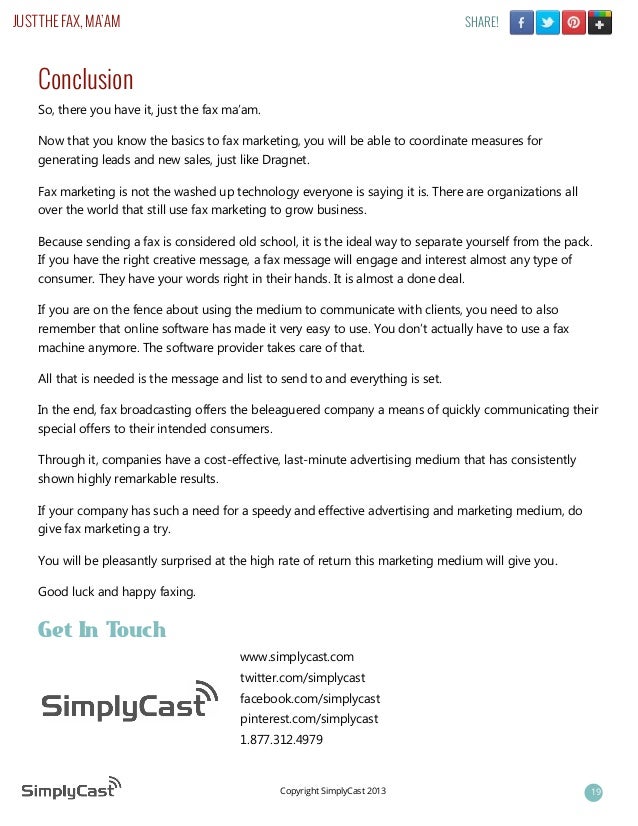 JUST THE FAX, MA'AM

SHARE!

Conclusion

So, there you have it, just the fax ma'am.

Now that you know the basics to fax marketing, you will be able to coordinate measures for generating leads and new sales, just like Dragnet.

Fax marketing is not the washed up technology everyone is saying it is. There are organizations all over the world that still use fax marketing to grow business.

Because sending a fax is considered old school, it is the ideal way to separate yourself from the pack. If you have the right creative message, a fax message will engage and interest almost any type of consumer. They have your words right in their hands. It is almost a done deal.

If you are on the fence about using the medium to communicate with clients, you need to also remember that online software has made it very easy to use. You don't actually have to use a fax machine anymore. The software provider takes care of that.

All that is needed is the message and list to send to and everything is set.

In the end, fax broadcasting offers the beleaguered company a means of quickly communicating their special offers to their intended consumers.

Through it, companies have a cost-effective, last-minute advertising medium that has consistently shown highly remarkable results.

If your company has such a need for a speedy and effective advertising and marketing medium, do give fax marketing a try.

You will be pleasantly surprised at the high rate of return this marketing medium will give you.

Good luck and happy faxing.

Get In Touch

SimplyCast

www.simplycast.com
twitter.com/simplycast
facebook.com/simplycast
pinterest.com/simplycast
1.877.312.4979

SimplyCast

Copyright SimplyCast 2013

19